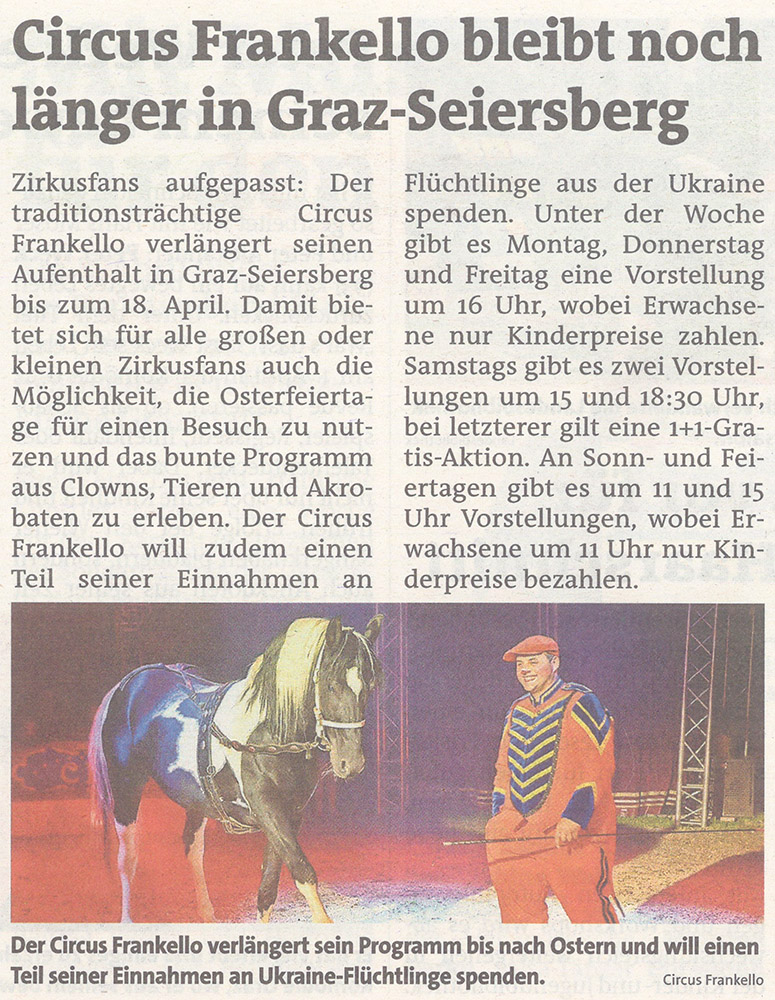 Circus Frankello bleibt noch länger in Graz-Seiersberg

Zirkusfans aufgepasst: Der traditionsträchtige Circus Frankello verlängert seinen Aufenthalt in Graz-Seiersberg bis zum 18. April. Damit bietet sich für alle großen oder kleinen Zirkusfans auch die Möglichkeit, die Osterfeiertage für einen Besuch zu nutzen und das bunte Programm aus Clowns, Tieren und Akrobaten zu erleben. Der Circus Frankello will zudem einen Teil seiner Einnahmen an Flüchtlinge aus der Ukraine spenden. Unter der Woche gibt es Montag, Donnerstag und Freitag eine Vorstellung um 16 Uhr, wobei Erwachsene nur Kinderpreise zahlen. Samstags gibt es zwei Vorstellungen um 15 und 18:30 Uhr, bei letzterer gilt eine 1+1-Gratis-Aktion. An Sonn- und Feiertagen gibt es um 11 und 15 Uhr Vorstellungen, wobei Erwachsene um 11 Uhr nur Kinderpreise bezahlen.

Der Circus Frankello verlängert sein Programm bis nach Ostern und will einen Teil seiner Einnahmen an Ukraine-Flüchtlinge spenden.

Circus Frankello